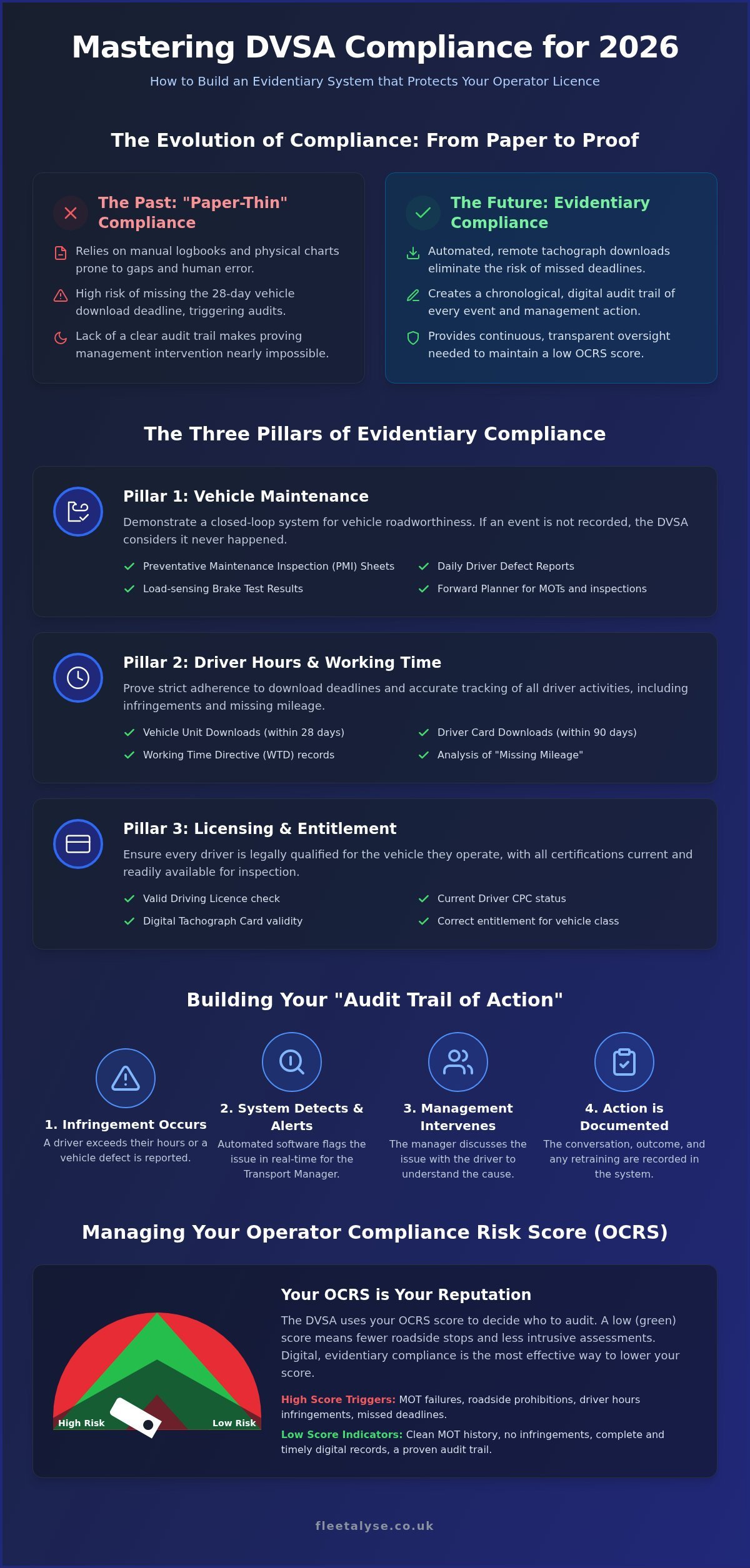 Mastering DVSA Compliance for 2026

How to Build an Evidentiary System that Protects Your Operator Licence

The Evolution of Compliance: From Paper to Proof

The Past: "Paper-Thin" Compliance

Relies on manual logbooks and physical charts prone to gaps and human error.

High risk of missing the 28-day vehicle download deadline, triggering audits.

Lack of a clear audit trail makes proving management intervention nearly impossible.

The Future: Evidentiary Compliance

Automated, remote tachograph downloads eliminate the risk of missed deadlines.

Creates a chronological, digital audit trail of every event and management action.

Provides continuous, transparent oversight needed to maintain a low OCRS score.

The Three Pillars of Evidentiary Compliance

Pillar 1: Vehicle Maintenance

Demonstrate a closed-loop system for vehicle roadworthiness. If an event is not recorded, the DVSA considers it never happened.

✓ Preventative Maintenance Inspection (PMI) Sheets
✓ Load-sensing Brake Test Results
✓ Daily Driver Defect Reports
✓ Forward Planner for MOTs and inspections

Pillar 2: Driver Hours & Working Time

Prove strict adherence to download deadlines and accurate tracking of all driver activities, including infringements and missing mileage.

✓ Vehicle Unit Downloads (within 28 days)
✓ Working Time Directive (WTD) records
✓ Driver Card Downloads (within 90 days)
✓ Analysis of "Missing Mileage"

Pillar 3: Licensing & Entitlement

Ensure every driver is legally qualified for the vehicle they operate, with all certifications current and readily available for inspection.

✓ Valid Driving Licence check
✓ Digital Tachograph Card validity
✓ Current Driver CPC status
✓ Correct entitlement for vehicle class

Building Your "Audit Trail of Action"

1. Infringement Occurs
A driver exceeds their hours or a vehicle defect is reported.

2. System Detects & Alerts
Automated software flags the issue in real-time for the Transport Manager.

3. Management Intervenes
The manager discusses the issue with the driver to understand the cause.

4. Action is Documented
The conversation, outcome, and any retraining are recorded in the system.

Managing Your Operator Compliance Risk Score (OCRS)

High Risk
Low Risk

Your OCRS is Your Reputation

The DVSA uses your OCRS score to decide who to audit. A low (green) score means fewer roadside stops and less intrusive assessments. Digital, evidentiary compliance is the most effective way to lower your score.

High Score Triggers: MOT failures, roadside prohibitions, driver hours infringements, missed deadlines.

Low Score Indicators: Clean MOT history, no infringements, complete and timely digital records, a proven audit trail.

fleetalyse.co.uk